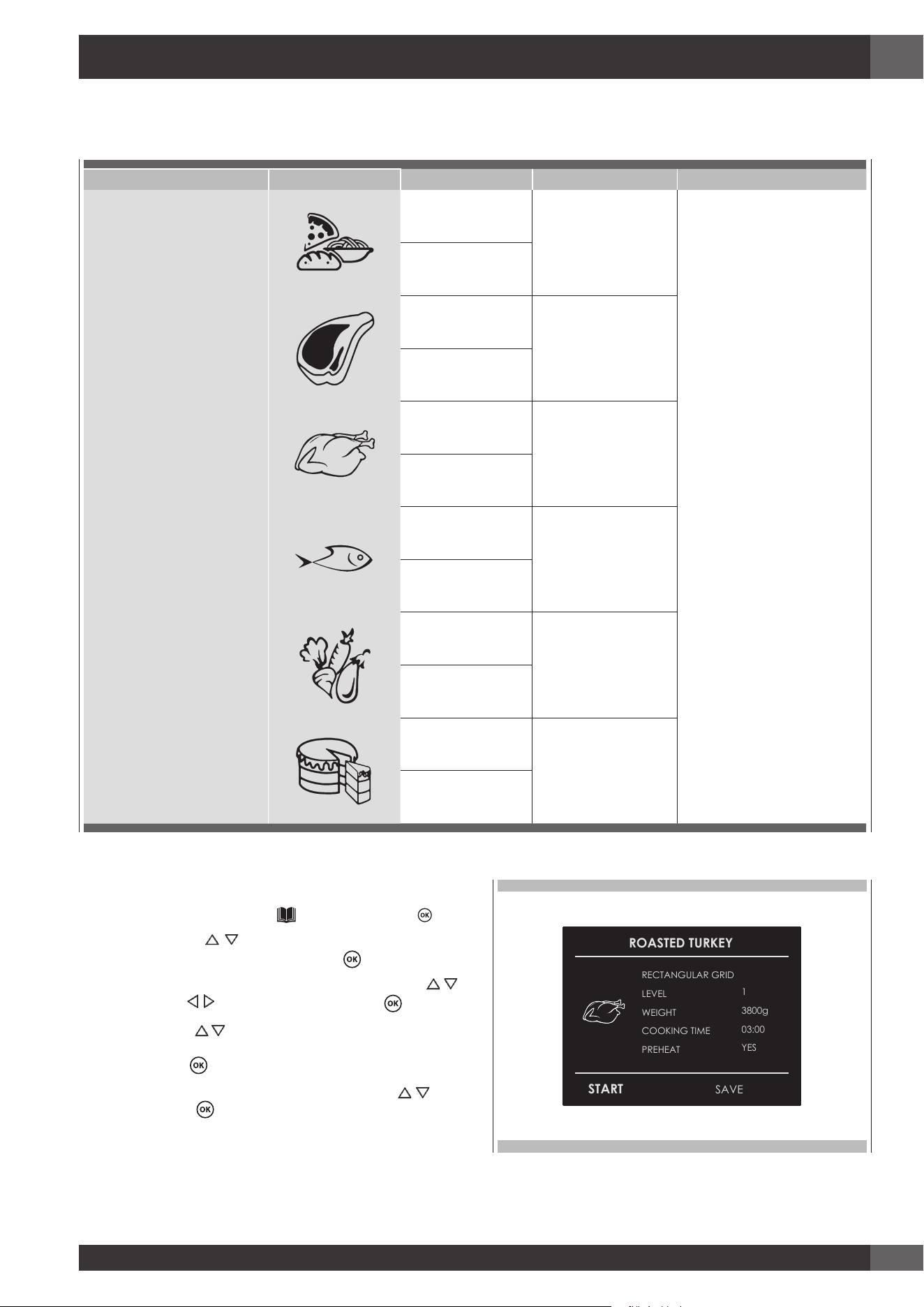 ROASTED TURKEY

RECTANGULAR GRID
LEVEL 1
WEIGHT 3800g
COOKING TIME 03:00
PREHEAT YES

START SAVE